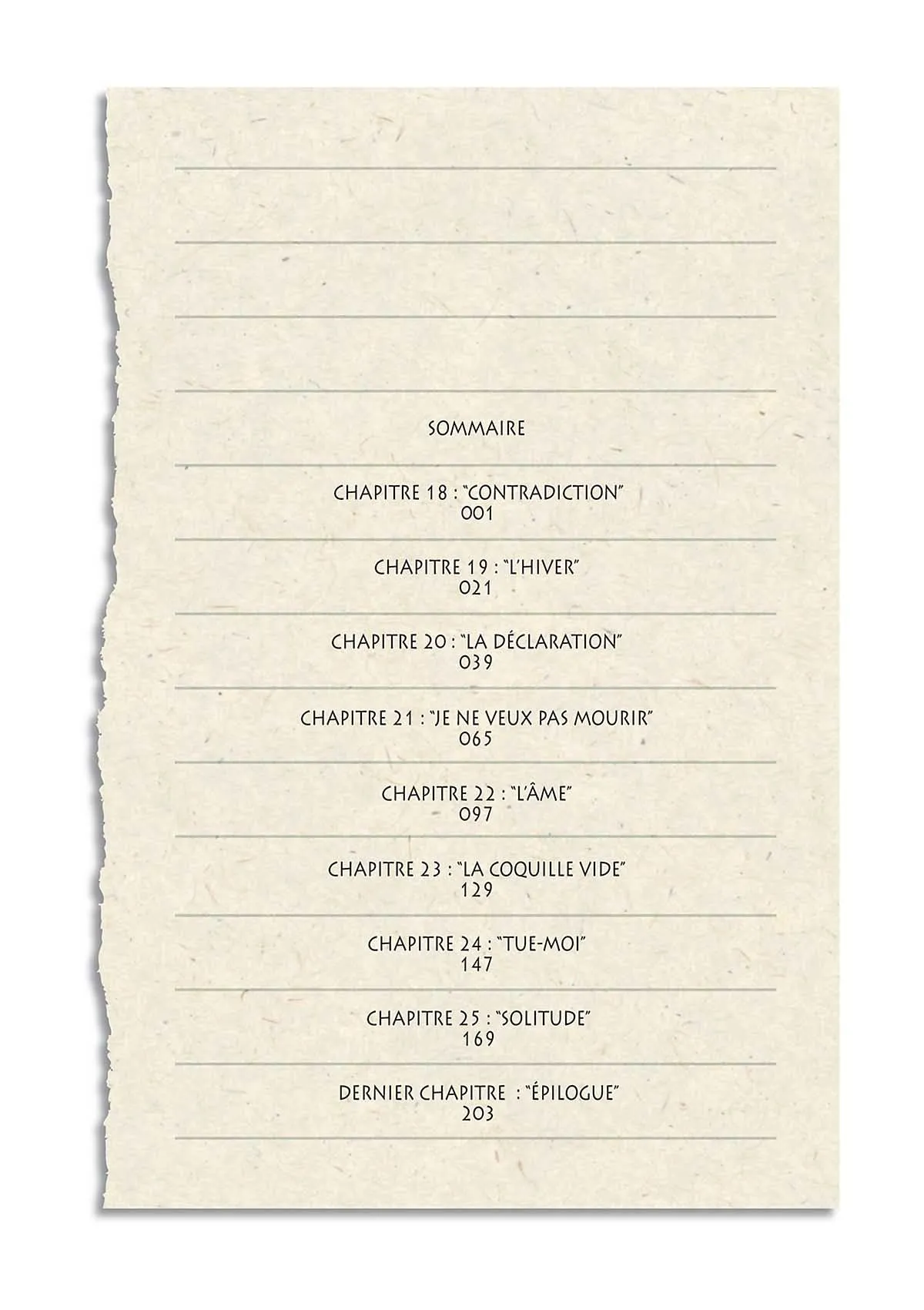 SOMMAIRE

CHAPITRE 18 : "CONTRADICTION"
001

CHAPITRE 19 : "L'HIVER"
021

CHAPITRE 20 : "LA DÉCLARATION"
039

CHAPITRE 21 : "JE NE VEUX PAS MOURIR"
065

CHAPITRE 22 : "L'ÂME"
097

CHAPITRE 23 : "LA COQUILLE VIDE"
129

CHAPITRE 24 : "TUE-MOI"
147

CHAPITRE 25 : "SOLITUDE"
169

DERNIER CHAPITRE : "ÉPILOGUE"
203